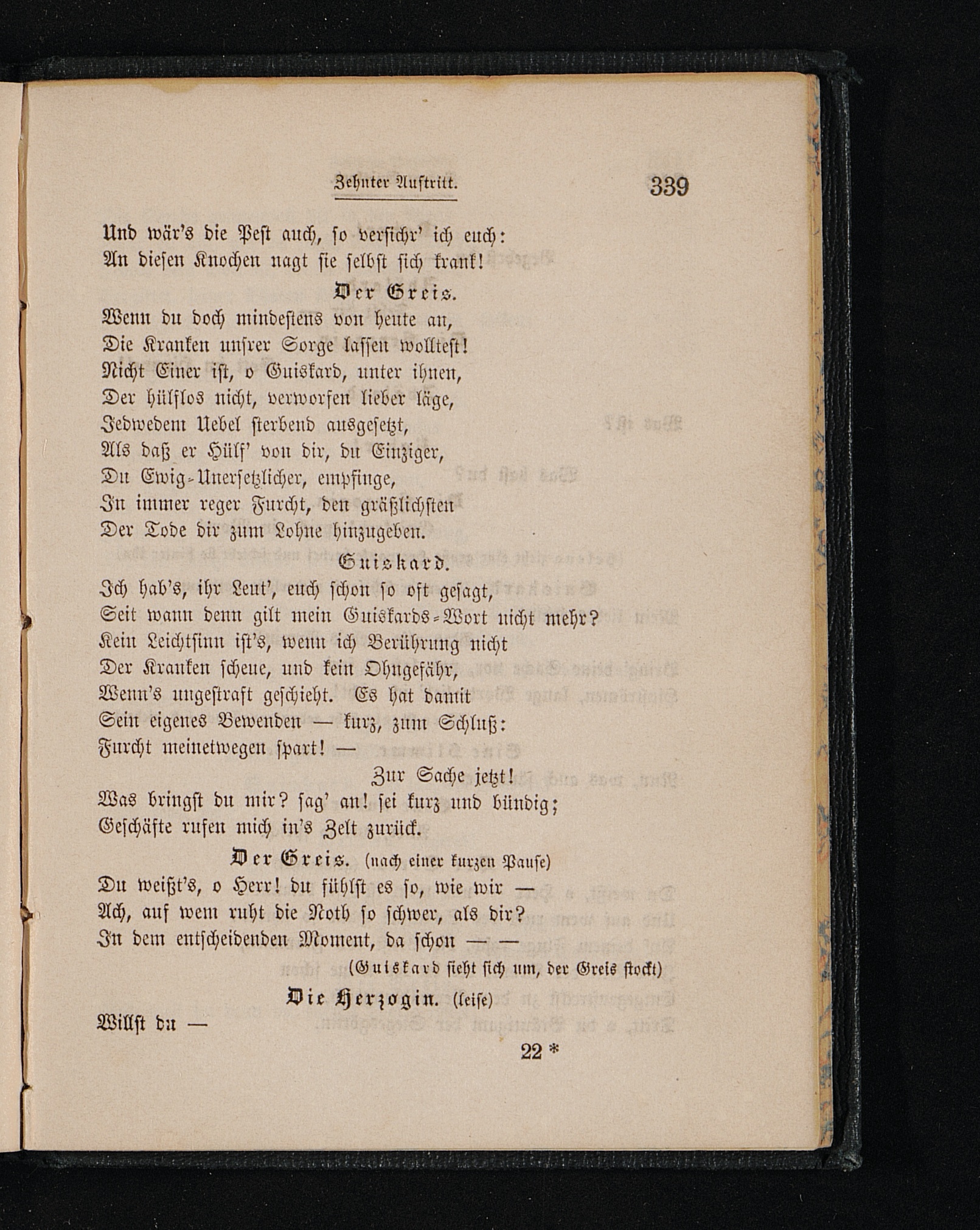 Zehnter Auftritt. 339

Und wär's die Pest auch, so versichr' ich euch:
An diesen Knochen nagt sie selbst sich krank!

Der Greis.

Wenn du doch mindestens von heute an,
Die Kranken unsrer Sorge lassen wolltest!
Nicht Einer ist, o Guiskard, unter ihnen,
Der hülflos nicht, verworfen lieber läge,
Jedwedem Uebel sterbend ausgesetzt,
Als daß er Hülf' von dir, du Einziger,
Du Ewig-Unersetzlicher, empfinge,
In immer reger Furcht, den gräßlichsten
Der Tode dir zum Lohne hinzugeben.

Guiskard.

Ich hab's, ihr Leut', euch schon so oft gesagt,
Seit wann denn gilt mein Guiskards-Wort nicht mehr?
Kein Leichtsinn ist's, wenn ich Berührung nicht
Der Kranken scheue, und kein Ohngefähr,
Wenn's ungestraft geschieht. Es hat damit
Sein eigenes Bewenden — kurz, zum Schluß:
Furcht meinetwegen spart! —

Zur Sache jetzt!
Was bringst du mir? sag' an! sei kurz und bündig;
Geschäfte rufen mich in's Zelt zurück.

Der Greis. (nach einer kurzen Pause)

Du weißt's, o Herr! du fühlst es so, wie wir —
Ach, auf wem ruht die Noth so schwer, als dir?
In dem entscheidenden Moment, da schon — —

(Guiskard sieht sich um, der Greis stockt)

Die Herzogin. (leise)

Willst du —

22 *